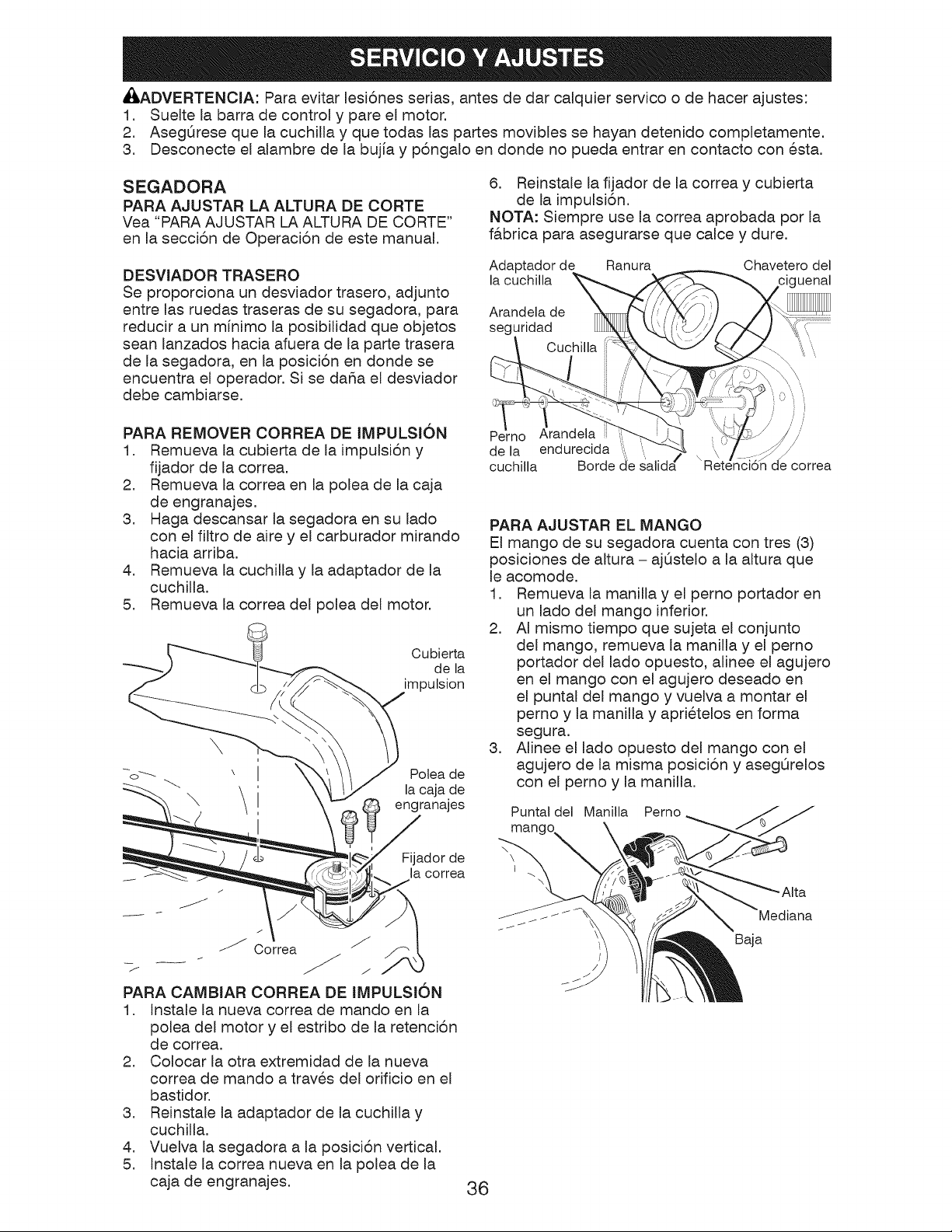 SERVICIO Y AJUSTES

ADVERTENCIA: Para evitar lesiónes serias, antes de dar calquier servico o de hacer ajustes:
1. Suelte la barra de control y pare el motor.
2. Asegúrese que la cuchilla y que todas las partes movibles se hayan detenido completamente.
3. Desconecte el alambre de la bujía y póngalo en donde no pueda entrar en contacto con ésta.

SEGADORA
PARA AJUSTAR LA ALTURA DE CORTE
Vea "PARA AJUSTAR LA ALTURA DE CORTE" en la sección de Operación de este manual.

DESVIADOR TRASERO
Se proporciona un desviador trasero, adjunto entre las ruedas traseras de su segadora, para reducir a un mínimo la posibilidad que objetos sean lanzados hacia afuera de la parte trasera de la segadora, en la posición en donde se encuentra el operador. Si se daña el desviador debe cambiarse.

PARA REMOVER CORREA DE IMPULSIÓN
1. Remueva la cubierta de la impulsión y fijador de la correa.
2. Remueva la correa en la polea de la caja de engranajes.
3. Haga descansar la segadora en su lado con el filtro de aire y el carburador mirando hacia arriba.
4. Remueva la cuchilla y la adaptador de la cuchilla.
5. Remueva la correa del polea del motor.

Cubierta de la impulsion
Polea de la caja de engranajes
Fijador de la correa
Correa

PARA CAMBIAR CORREA DE IMPULSIÓN
1. Instale la nueva correa de mando en la polea del motor y el estribo de la retención de correa.
2. Colocar la otra extremidad de la nueva correa de mando a través del orificio en el bastidor.
3. Reinstale la adaptador de la cuchilla y cuchilla.
4. Vuelva la segadora a la posición vertical.
5. Instale la correa nueva en la polea de la caja de engranajes.
6. Reinstale la fijador de la correa y cubierta de la impulsión.
NOTA: Siempre use la correa aprobada por la fábrica para asegurarse que calce y dure.

Adaptador de la cuchilla
Ranura
Chavetero del ciguenal
Arandela de seguridad
Cuchilla
Perno de la cuchilla
Arandela endurecida
Borde de salida
Retención de correa

PARA AJUSTAR EL MANGO
El mango de su segadora cuenta con tres (3) posiciones de altura – ajústelo a la altura que le acomode.
1. Remueva la manilla y el perno portador en un lado del mango inferior.
2. Al mismo tiempo que sujeta el conjunto del mango, remueva la manilla y el perno portador del lado opuesto, alinee el agujero en el mango con el agujero deseado en el puntal del mango y vuelva a montar el perno y la manilla y apriételos en forma segura.
3. Alinee el lado opuesto del mango con el agujero de la misma posición y asegúrelos con el perno y la manilla.

Puntal del mango
Manilla
Perno
Alta
Mediana
Baja

36